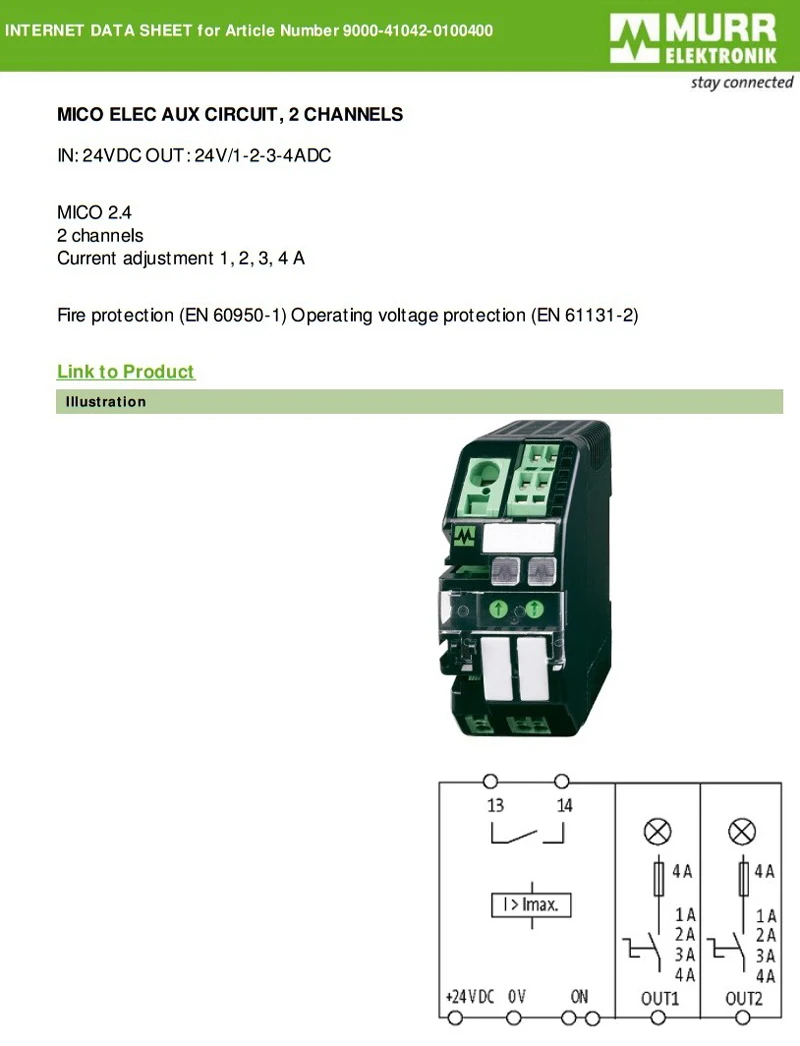 INTERNET DATA SHEET for Article Number 9000-41042-0100400

MURR ELEKTRONIK
stay connected

MICO ELEC AUX CIRCUIT, 2 CHANNELS

IN: 24VDC OUT: 24V/1-2-3-4ADC

MICO 2.4
2 channels
Current adjustment 1, 2, 3, 4 A

Fire protection (EN 60950-1) Operating voltage protection (EN 61131-2)

Link to Product

Illustration

13 14

I > Imax.

+24VDC 0V ON

4A
1A
2A
3A
4A
OUT1

4A
1A
2A
3A
4A
OUT2